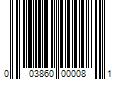 0 03860 00008 1